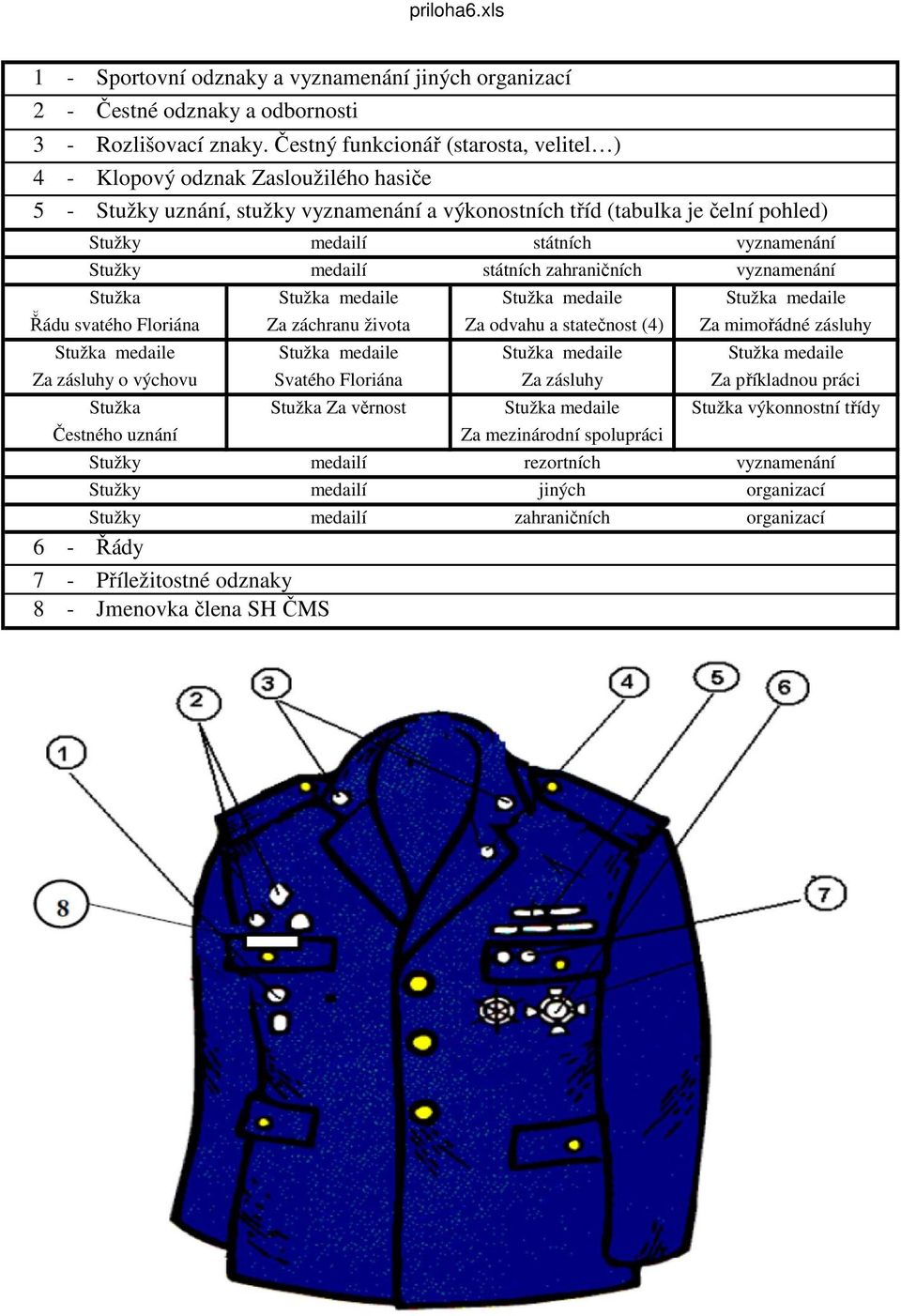 priloha6.xls

1 - Sportovní odznaky a vyznamenání jiných organizací
2 - Čestné odznaky a odbornosti
3 - Rozlišovací znaky. Čestný funkcionář (starosta, velitel…)
4 - Klopový odznak Zasloužilého hasiče
5 - Stužky uznání, stužky vyznamenání a výkonostních tříd (tabulka je čelní pohled)

| Stužky | medailí | státních | vyznamenání |
|---|---|---|---|
| Stužky | medailí | státních zahraničních | vyznamenání |
| Stužka Řádu svatého Floriána | Stužka medaile Za záchranu života | Stužka medaile Za odvahu a statečnost (4) | Stužka medaile Za mimořádné zásluhy |
| Stužka medaile Za zásluhy o výchovu | Stužka medaile Svatého Floriána | Stužka medaile Za zásluhy | Stužka medaile Za příkladnou práci |
| Stužka Čestného uznání | Stužka Za věrnost | Stužka medaile Za mezinárodní spolupráci | Stužka výkonnostní třídy |
| Stužky | medailí | rezortních | vyznamenání |
| Stužky | medailí | jiných | organizací |
| Stužky | medailí | zahraničních | organizací |

6 - Řády
7 - Příležitostné odznaky
8 - Jmenovka člena SH ČMS

1
2
3
4
5
6
7
8